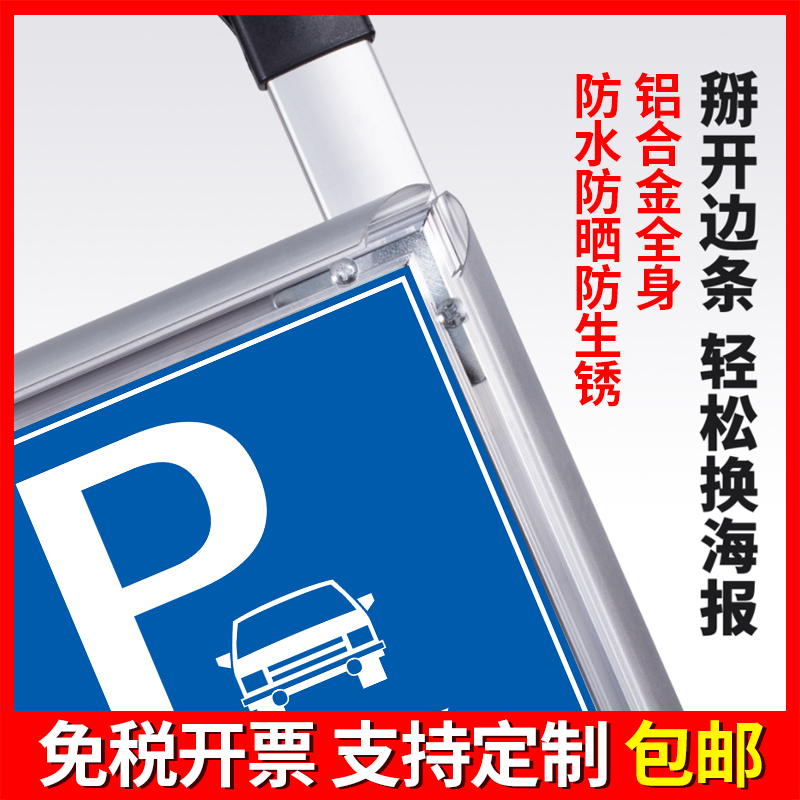 掰开边条 轻松换海报

铝合金全身

防水防晒防生锈

P

免税开票 支持定制 包邮